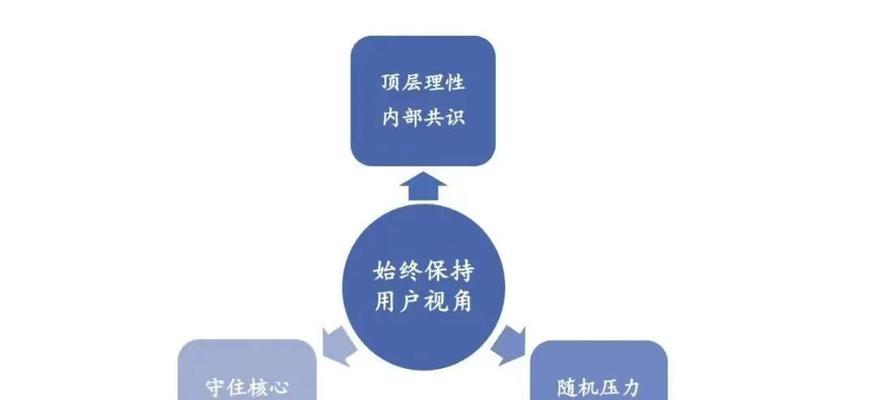 顶层理性
内部共识

始终保持
用户视角

守住核心

随机压力